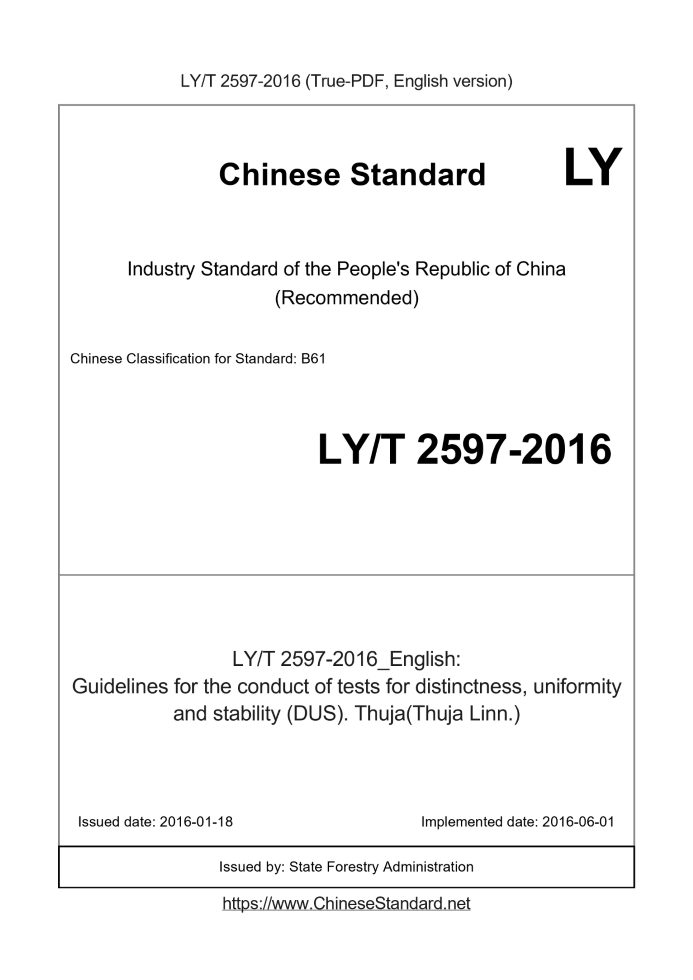 LY/T 2597-2016 (True-PDF, English version)

Chinese Standard LY

Industry Standard of the People's Republic of China
(Recommended)

Chinese Classification for Standard: B61

LY/T 2597-2016

LY/T 2597-2016_English:
Guidelines for the conduct of tests for distinctness, uniformity and stability (DUS). Thuja(Thuja Linn.)

Issued date: 2016-01-18

Implemented date: 2016-06-01

Issued by: State Forestry Administration

https://www.ChineseStandard.net